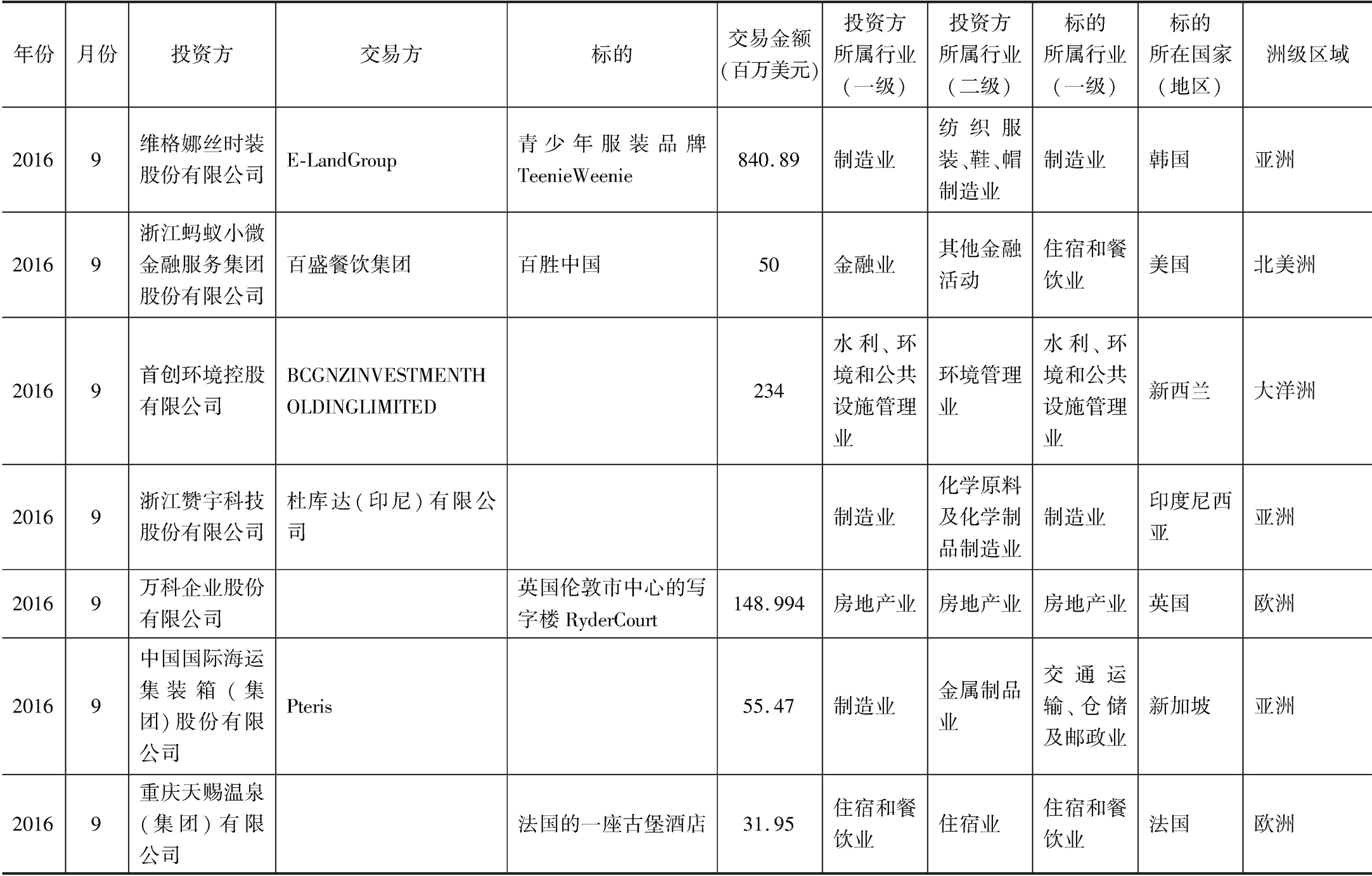 | 年份 | 月份 | 投资方 | 交易方 | 标的 | 交易金额（百万美元） | 投资方所属行业（一级） | 投资方所属行业（二级） | 标的所属行业（一级） | 标的所在国家（地区） | 洲级区域 |
|---|---|---|---|---|---|---|---|---|---|---|
| 2016 | 9 | 维格娜丝时装股份有限公司 | E-LandGroup | 青少年服装品牌TeenieWeenie | 840.89 | 制造业 | 纺织服装、鞋、帽制造业 | 制造业 | 韩国 | 亚洲 |
| 2016 | 9 | 浙江蚂蚁小微金融服务集团股份有限公司 | 百盛餐饮集团 | 百胜中国 | 50 | 金融业 | 其他金融活动 | 住宿和餐饮业 | 美国 | 北美洲 |
| 2016 | 9 | 首创环境控股有限公司 | BCGNZINVESTMENTHOLDINGLIMITED |  | 234 | 水利、环境和公共设施管理业 | 环境管理业 | 水利、环境和公共设施管理业 | 新西兰 | 大洋洲 |
| 2016 | 9 | 浙江赞宇科技股份有限公司 | 杜库达（印尼）有限公司 |  |  | 制造业 | 化学原料及化学制品制造业 | 制造业 | 印度尼西亚 | 亚洲 |
| 2016 | 9 | 万科企业股份有限公司 |  | 英国伦敦市中心的写字楼 RyderCourt | 148.994 | 房地产业 | 房地产业 | 房地产业 | 英国 | 欧洲 |
| 2016 | 9 | 中国国际海运集装箱（集团）股份有限公司 | Pteris |  | 55.47 | 制造业 | 金属制品业 | 交通运输、仓储及邮政业 | 新加坡 | 亚洲 |
| 2016 | 9 | 重庆天赐温泉（集团）有限公司 |  | 法国的一座古堡酒店 | 31.95 | 住宿和餐饮业 | 住宿业 | 住宿和餐饮业 | 法国 | 欧洲 |